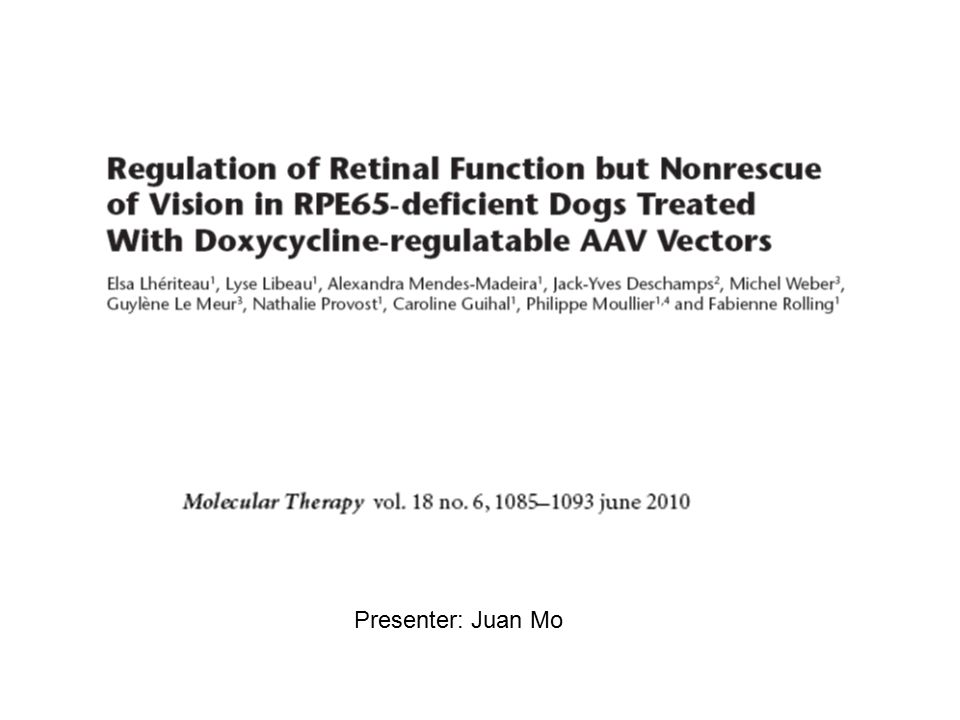 Regulation of Retinal Function but Nonrescue of Vision in RPE65-deficient Dogs Treated With Doxycycline-regulatable AAV Vectors

Elsa Lhériteau$^1$, Lyse Libeau$^1$, Alexandra Mendes-Madeira$^1$, Jack-Yves Deschamps$^2$, Michel Weber$^3$, Guylène Le Meur$^3$, Nathalie Provost$^1$, Caroline Guihal$^1$, Philippe Moullier$^{1,4}$ and Fabienne Rolling$^1$

Molecular Therapy vol. 18 no. 6, 1085–1093 june 2010

Presenter: Juan Mo